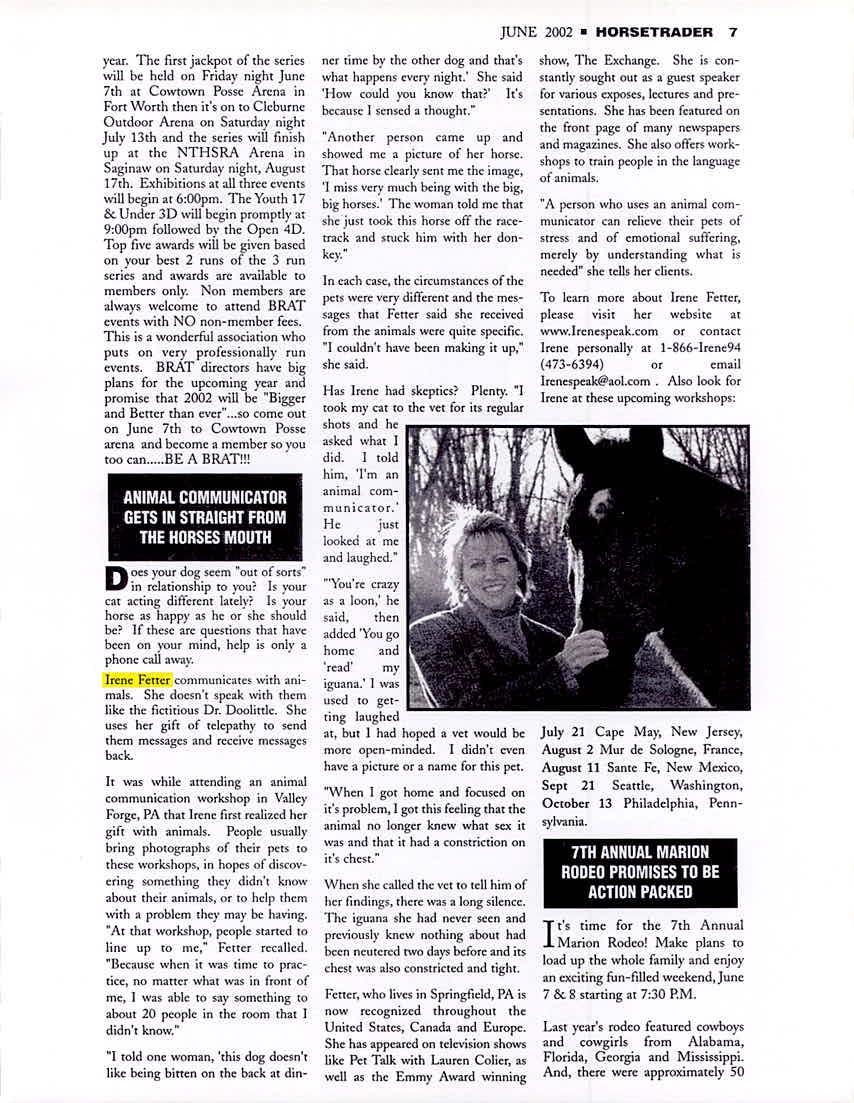 JUNE 2002 ■ HORSETRADER 7

year. The first jackpot of the series will be held on Friday night June 7th at Cowtown Posse Arena in Fort Worth then it's on to Cleburne Outdoor Arena on Saturday night July 13th and the series will finish up at the NTHSRA Arena in Saginaw on Saturday night, August 17th. Exhibitions at all three events will begin at 6:00pm. The Youth 17 & Under 3D will begin promptly at 9:00pm followed by the Open 4D. Top five awards will be given based on your best 2 runs of the 3 run series and awards are available to members only. Non members are always welcome to attend BRAT events with NO non-member fees. This is a wonderful association who puts on very professionally run events. BRAT directors have big plans for the upcoming year and promise that 2002 will be "Bigger and Better than ever"...so come out on June 7th to Cowtown Posse arena and become a member so you too can.....BE A BRAT!!!

ANIMAL COMMUNICATOR GETS IN STRAIGHT FROM THE HORSES MOUTH

Does your dog seem "out of sorts" in relationship to you? Is your cat acting different lately? Is your horse as happy as he or she should be? If these are questions that have been on your mind, help is only a phone call away.

Irene Fetter communicates with animals. She doesn't speak with them like the fictitious Dr. Doolittle. She uses her gift of telepathy to send them messages and receive messages back.

It was while attending an animal communication workshop in Valley Forge, PA that Irene first realized her gift with animals. People usually bring photographs of their pets to these workshops, in hopes of discovering something they didn't know about their animals, or to help them with a problem they may be having. "At that workshop, people started to line up to me," Fetter recalled. "Because when it was time to practice, no matter what was in front of me, I was able to say something to about 20 people in the room that I didn't know."

"I told one woman, 'this dog doesn't like being bitten on the back at dinner time by the other dog and that's what happens every night.' She said 'How could you know that?' It's because I sensed a thought."

"Another person came up and showed me a picture of her horse. That horse clearly sent me the image, 'I miss very much being with the big, big horses.' The woman told me that she just took this horse off the racetrack and stuck him with her donkey."

In each case, the circumstances of the pets were very different and the messages that Fetter said she received from the animals were quite specific. "I couldn't have been making it up," she said.

Has Irene had skeptics? Plenty. "I took my cat to the vet for its regular shots and he asked what I did. I told him, 'I'm an animal communicator.' He just looked at me and laughed."

"'You're crazy as a loon,' he said, then added 'You go home and 'read' my iguana.' I was used to getting laughed at, but I had hoped a vet would be more open-minded. I didn't even have a picture or a name for this pet.

"When I got home and focused on it's problem, I got this feeling that the animal no longer knew what sex it was and that it had a constriction on it's chest."

When she called the vet to tell him of her findings, there was a long silence. The iguana she had never seen and previously knew nothing about had been neutered two days before and its chest was also constricted and tight.

Fetter, who lives in Springfield, PA is now recognized throughout the United States, Canada and Europe. She has appeared on television shows like Pet Talk with Lauren Colier, as well as the Emmy Award winning show, The Exchange. She is constantly sought out as a guest speaker for various exposes, lectures and presentations. She has been featured on the front page of many newspapers and magazines. She also offers workshops to train people in the language of animals.

"A person who uses an animal communicator can relieve their pets of stress and of emotional suffering, merely by understanding what is needed" she tells her clients.

To learn more about Irene Fetter, please visit her website at www.Irenespeak.com or contact Irene personally at 1-866-Irene94 (473-6394) or email Irenespeak@aol.com . Also look for Irene at these upcoming workshops:

July 21 Cape May, New Jersey, August 2 Mur de Sologne, France, August 11 Sante Fe, New Mexico, Sept 21 Seattle, Washington, October 13 Philadelphia, Pennsylvania.

7TH ANNUAL MARION RODEO PROMISES TO BE ACTION PACKED

It's time for the 7th Annual Marion Rodeo! Make plans to load up the whole family and enjoy an exciting fun-filled weekend, June 7 & 8 starting at 7:30 P.M.

Last year's rodeo featured cowboys and cowgirls from Alabama, Florida, Georgia and Mississippi. And, there were approximately 50